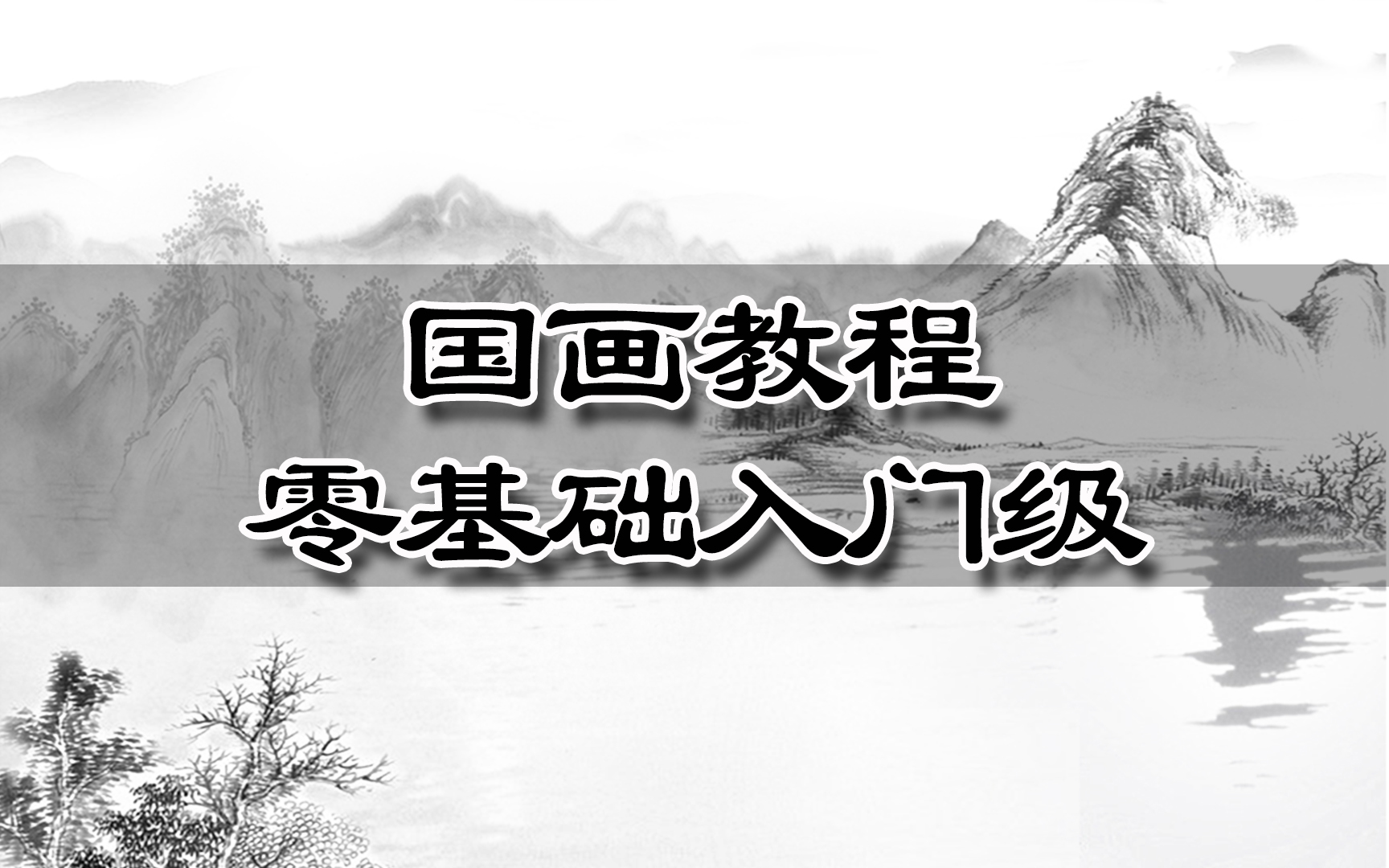 国画教程
零基础入门级